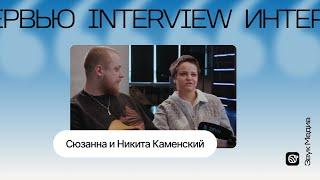 ЕРВЬЮ INTERVIEW ИНТЕР

Сюзанна и Никита Каменский

Звук Медиа